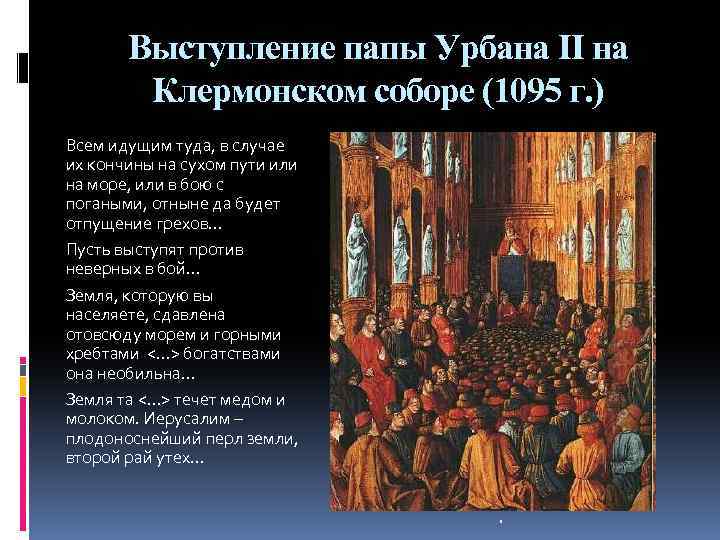 Выступление папы Урбана II на Клермонском соборе (1095 г.)

Всем идущим туда, в случае их кончины на сухом пути или на море, или в бою с погаными, отныне да будет отпущение грехов…

Пусть выступят против неверных в бой…

Земля, которую вы населяете, сдавлена отовсюду морем и горными хребтами <…> богатствами она необильна…

Земля та <…> течет медом и молоком. Иерусалим – плодоноснейший перл земли, второй рай утех…